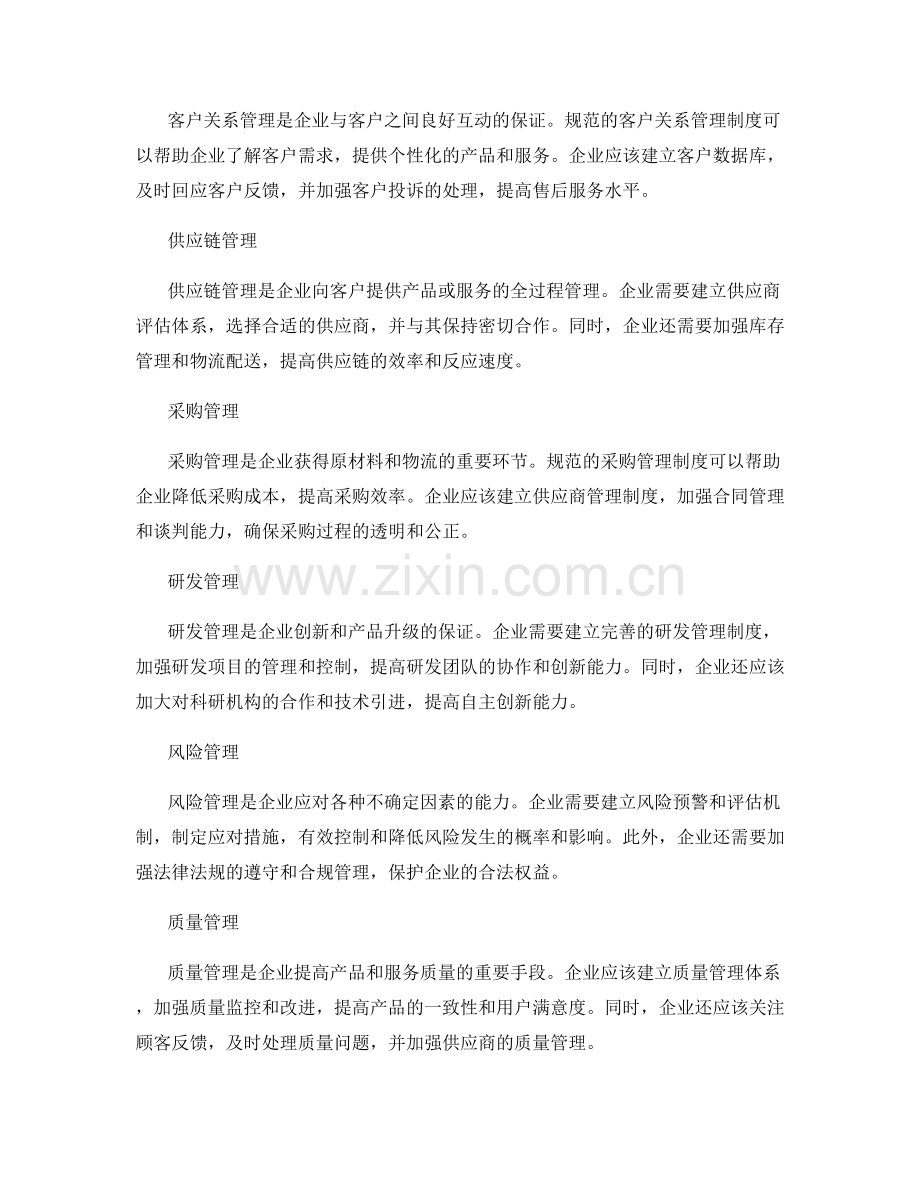 客户关系管理是企业与客户之间良好互动的保证。规范的客户关系管理制度可以帮助企业了解客户需求，提供个性化的产品和服务。企业应该建立客户数据库，及时回应客户反馈，并加强客户投诉的处理，提高售后服务水平。

供应链管理

供应链管理是企业向客户提供产品或服务的全过程管理。企业需要建立供应商评估体系，选择合适的供应商，并与其保持密切合作。同时，企业还需要加强库存管理和物流配送，提高供应链的效率和反应速度。

采购管理

采购管理是企业获得原材料和物流的重要环节。规范的采购管理制度可以帮助企业降低采购成本，提高采购效率。企业应该建立供应商管理制度，加强合同管理和谈判能力，确保采购过程的透明和公正。

研发管理

研发管理是企业创新和产品升级的保证。企业需要建立完善的研发管理制度，加强研发项目的管理和控制，提高研发团队的协作和创新能力。同时，企业还应该加大对科研机构的合作和技术引进，提高自主创新能力。

风险管理

风险管理是企业应对各种不确定因素的能力。企业需要建立风险预警和评估机制，制定应对措施，有效控制和降低风险发生的概率和影响。此外，企业还需要加强法律法规的遵守和合规管理，保护企业的合法权益。

质量管理

质量管理是企业提高产品和服务质量的重要手段。企业应该建立质量管理体系，加强质量监控和改进，提高产品的一致性和用户满意度。同时，企业还应该关注顾客反馈，及时处理质量问题，并加强供应商的质量管理。

www.zixin.com.cn